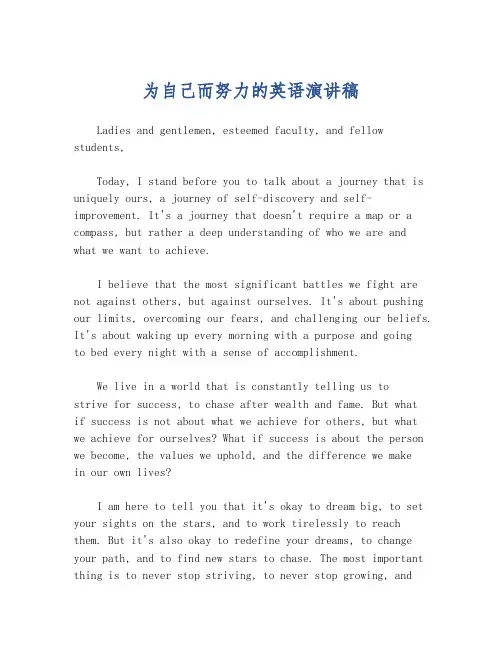 为自己而努力的英语演讲稿

Ladies and gentlemen, esteemed faculty, and fellow students,

Today, I stand before you to talk about a journey that is uniquely ours, a journey of self-discovery and self-improvement. It's a journey that doesn't require a map or a compass, but rather a deep understanding of who we are and what we want to achieve.

I believe that the most significant battles we fight are not against others, but against ourselves. It's about pushing our limits, overcoming our fears, and challenging our beliefs. It's about waking up every morning with a purpose and going to bed every night with a sense of accomplishment.

We live in a world that is constantly telling us to strive for success, to chase after wealth and fame. But what if success is not about what we achieve for others, but what we achieve for ourselves? What if success is about the person we become, the values we uphold, and the difference we make in our own lives?

I am here to tell you that it's okay to dream big, to set your sights on the stars, and to work tirelessly to reach them. But it's also okay to redefine your dreams, to change your path, and to find new stars to chase. The most important thing is to never stop striving, to never stop growing, and